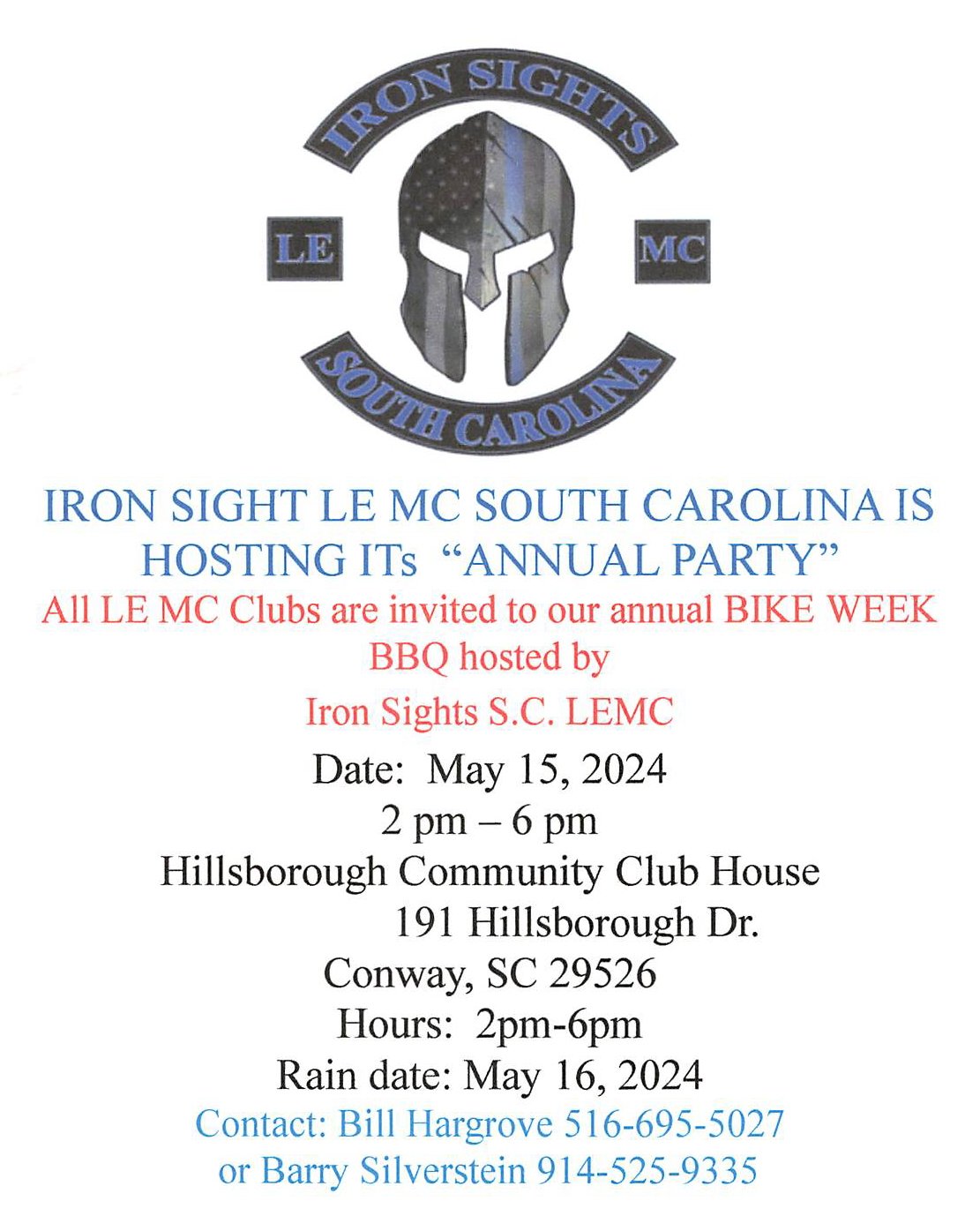 IRON SIGHTS

LE

MC

SOUTH CAROLINA

IRON SIGHT LE MC SOUTH CAROLINA IS HOSTING ITs "ANNUAL PARTY"

All LE MC Clubs are invited to our annual BIKE WEEK BBQ hosted by

Iron Sights S.C. LEMC

Date: May 15, 2024

2 pm – 6 pm

Hillsborough Community Club House

191 Hillsborough Dr.

Conway, SC 29526

Hours: 2pm-6pm

Rain date: May 16, 2024

Contact: Bill Hargrove 516-695-5027

or Barry Silverstein 914-525-9335